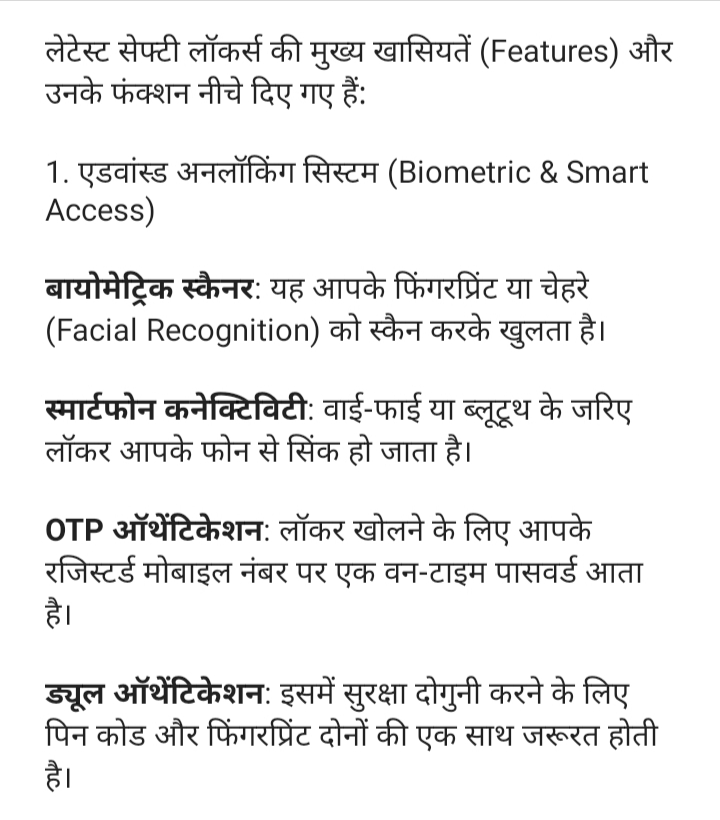 लेटेस्ट सेफ्टी लॉकर्स की मुख्य खासियतें (Features) और उनके फंक्शन नीचे दिए गए हैं:

1. एडवांस्ड अनलॉकिंग सिस्टम (Biometric & Smart Access)

बायोमेट्रिक स्कैनर: यह आपके फिंगरप्रिंट या चेहरे (Facial Recognition) को स्कैन करके खुलता है।

स्मार्टफोन कनेक्टिविटी: वाई-फाई या ब्लूटूथ के जरिए लॉकर आपके फोन से सिंक हो जाता है।

OTP ऑथेंटिकेशन: लॉकर खोलने के लिए आपके रजिस्टर्ड मोबाइल नंबर पर एक वन-टाइम पासवर्ड आता है।

ड्यूल ऑथेंटिकेशन: इसमें सुरक्षा दोगुनी करने के लिए पिन कोड और फिंगरप्रिंट दोनों की एक साथ जरूरत होती है।